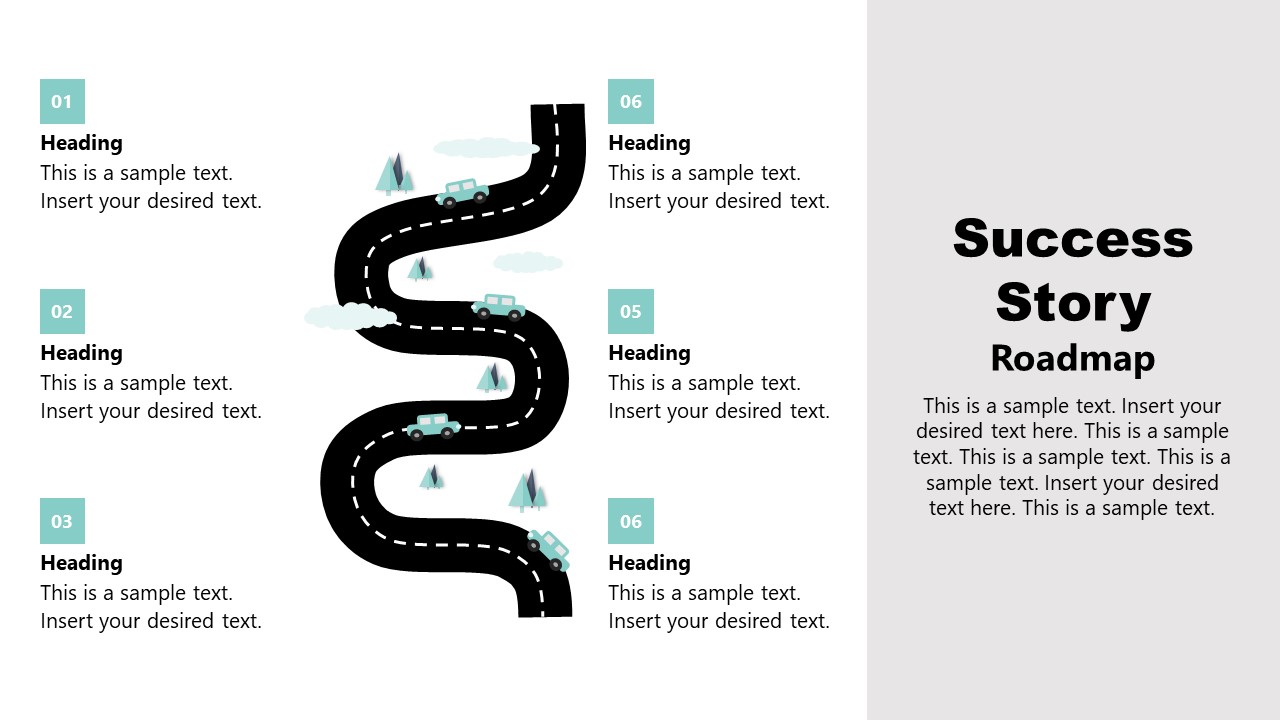 01
Heading
This is a sample text.
Insert your desired text.

02
Heading
This is a sample text.
Insert your desired text.

03
Heading
This is a sample text.
Insert your desired text.

06
Heading
This is a sample text.
Insert your desired text.

05
Heading
This is a sample text.
Insert your desired text.

06
Heading
This is a sample text.
Insert your desired text.

Success Story
Roadmap

This is a sample text. Insert your desired text here. This is a sample text. This is a sample text. This is a sample text. Insert your desired text here. This is a sample text.